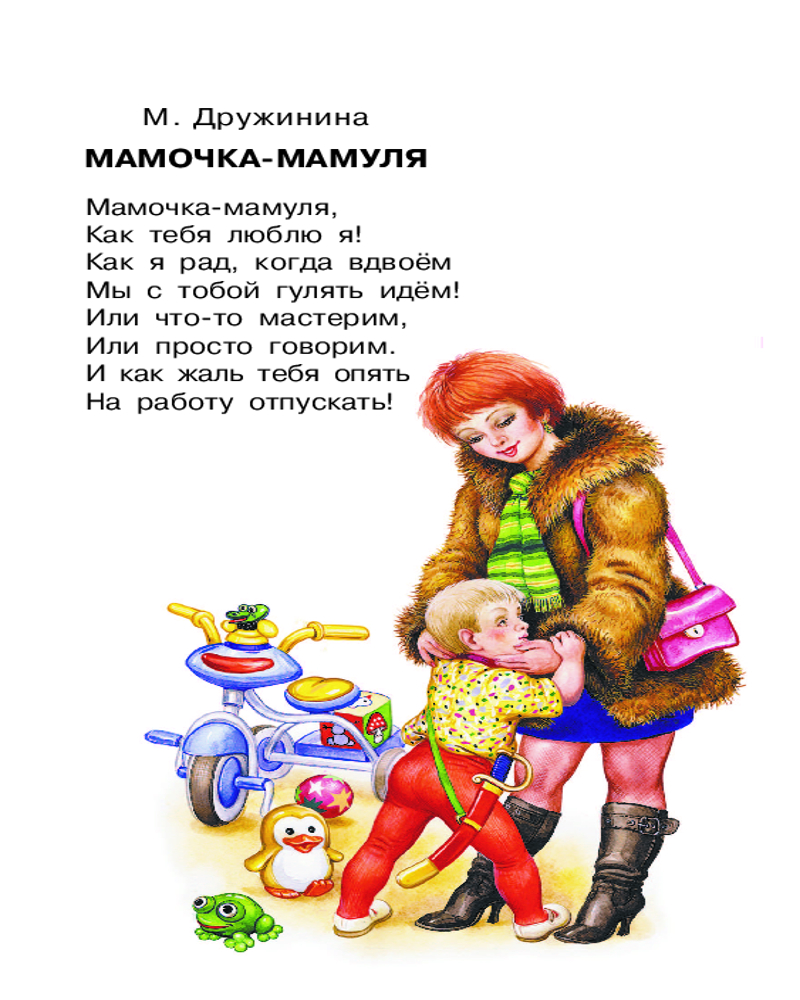 М. Дружинина

МАМОЧКА-МАМУЛЯ

Мамочка-мамуля,
Как тебя люблю я!
Как я рад, когда вдвоём
Мы с тобой гулять идём!
Или что-то мастерим,
Или просто говорим.
И как жаль тебя опять
На работу отпускать!